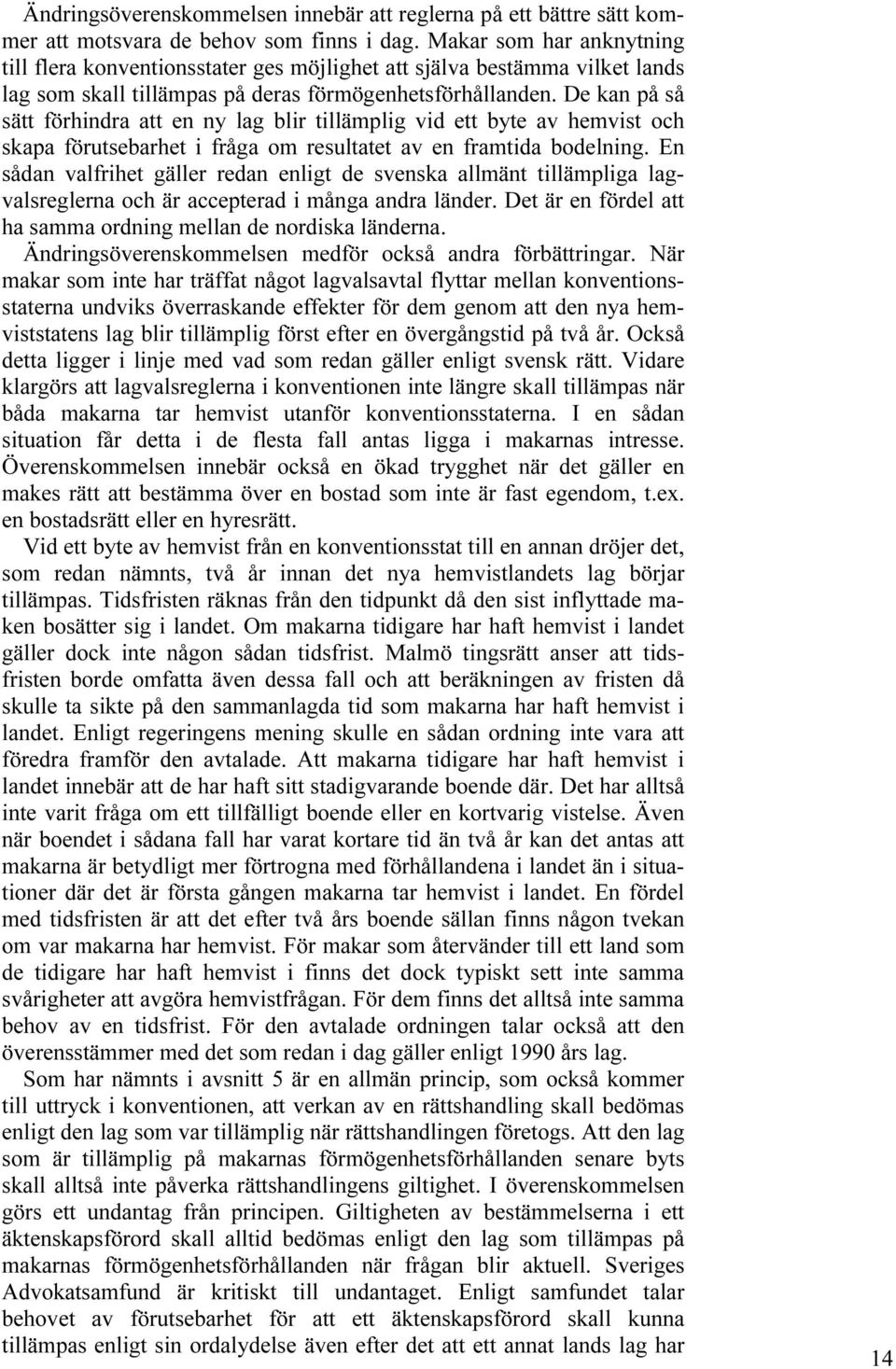 Ändringsöverenskommelsen innebär att reglerna på ett bättre sätt kommer att motsvara de behov som finns i dag. Makar som har anknytning till flera konventionsstater ges möjlighet att själva bestämma vilket lands lag som skall tillämpas på deras förmögenhetsförhållanden. De kan på så sätt förhindra att en ny lag blir tillämplig vid ett byte av hemvist och skapa förutsebarhet i fråga om resultatet av en framtida bodelning. En sådan valfrihet gäller redan enligt de svenska allmänt tillämpliga lagvalsreglerna och är accepterad i många andra länder. Det är en fördel att ha samma ordning mellan de nordiska länderna.

Ändringsöverenskommelsen medför också andra förbättringar. När makar som inte har träffat något lagvalsavtal flyttar mellan konventionsstaterna undviks överraskande effekter för dem genom att den nya hemviststatens lag blir tillämplig först efter en övergångstid på två år. Också detta ligger i linje med vad som redan gäller enligt svensk rätt. Vidare klargörs att lagvalsreglerna i konventionen inte längre skall tillämpas när båda makarna tar hemvist utanför konventionsstaterna. I en sådan situation får detta i de flesta fall antas ligga i makarnas intresse. Överenskommelsen innebär också en ökad trygghet när det gäller en makes rätt att bestämma över en bostad som inte är fast egendom, t.ex. en bostadsrätt eller en hyresrätt.

Vid ett byte av hemvist från en konventionsstat till en annan dröjer det, som redan nämnts, två år innan det nya hemvistlandets lag börjar tillämpas. Tidsfristen räknas från den tidpunkt då den sist inflyttade maken bosätter sig i landet. Om makarna tidigare har haft hemvist i landet gäller dock inte någon sådan tidsfrist. Malmö tingsrätt anser att tidsfristen borde omfatta även dessa fall och att beräkningen av fristen då skulle ta sikte på den sammanlagda tid som makarna har haft hemvist i landet. Enligt regeringens mening skulle en sådan ordning inte vara att föredra framför den avtalade. Att makarna tidigare har haft hemvist i landet innebär att de har haft sitt stadigvarande boende där. Det har alltså inte varit fråga om ett tillfälligt boende eller en kortvarig vistelse. Även när boendet i sådana fall har varat kortare tid än två år kan det antas att makarna är betydligt mer förtrogna med förhållandena i landet än i situationer där det är första gången makarna tar hemvist i landet. En fördel med tidsfristen är att det efter två års boende sällan finns någon tvekan om var makarna har hemvist. För makar som återvänder till ett land som de tidigare har haft hemvist i finns det dock typiskt sett inte samma svårigheter att avgöra hemvistfrågan. För dem finns det alltså inte samma behov av en tidsfrist. För den avtalade ordningen talar också att den överensstämmer med det som redan i dag gäller enligt 1990 års lag.

Som har nämnts i avsnitt 5 är en allmän princip, som också kommer till uttryck i konventionen, att verkan av en rättshandling skall bedömas enligt den lag som var tillämplig när rättshandlingen företogs. Att den lag som är tillämplig på makarnas förmögenhetsförhållanden senare byts skall alltså inte påverka rättshandlingens giltighet. I överenskommelsen görs ett undantag från principen. Giltigheten av bestämmelserna i ett äktenskapsförord skall alltid bedömas enligt den lag som tillämpas på makarnas förmögenhetsförhållanden när frågan blir aktuell. Sveriges Advokatsamfund är kritiskt till undantaget. Enligt samfundet talar behovet av förutsebarhet för att ett äktenskapsförord skall kunna tillämpas enligt sin ordalydelse även efter det att ett annat lands lag har

14